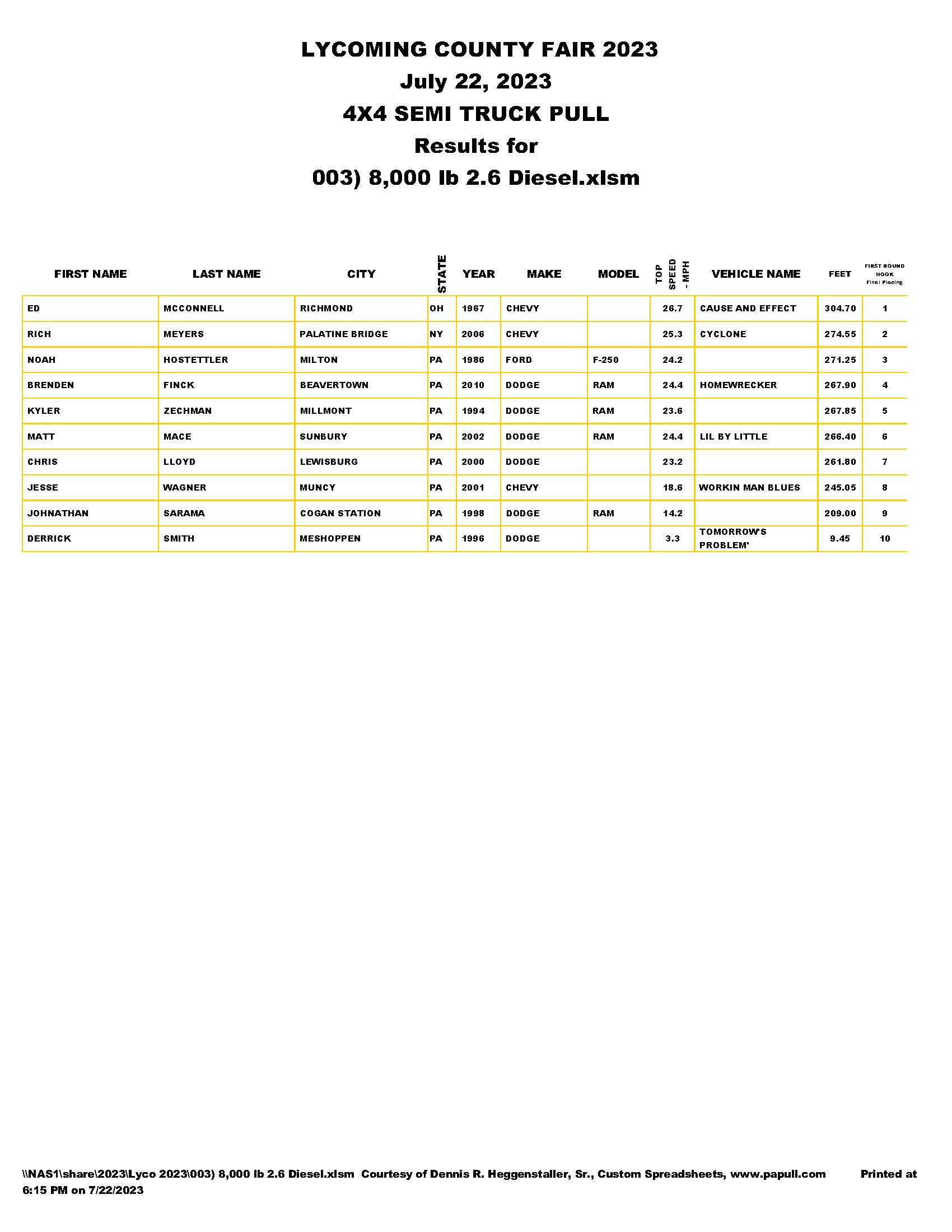 LYCOMING COUNTY FAIR 2023
July 22, 2023
4X4 SEMI TRUCK PULL
Results for
003) 8,000 lb 2.6 Diesel.xlsm

| FIRST NAME | LAST NAME | CITY | STATE | YEAR | MAKE | MODEL | TOP SPEED - MPH | VEHICLE NAME | FEET | FIRST ROUND HOOK Final Placing |
|---|---|---|---|---|---|---|---|---|---|---|
| ED | MCCONNELL | RICHMOND | OH | 1967 | CHEVY | | 26.7 | CAUSE AND EFFECT | 304.70 | 1 |
| RICH | MEYERS | PALATINE BRIDGE | NY | 2006 | CHEVY | | 25.3 | CYCLONE | 274.55 | 2 |
| NOAH | HOSTETTLER | MILTON | PA | 1986 | FORD | F-250 | 24.2 | | 271.25 | 3 |
| BRENDEN | FINCK | BEAVERTOWN | PA | 2010 | DODGE | RAM | 24.4 | HOMEWRECKER | 267.90 | 4 |
| KYLER | ZECHMAN | MILLMONT | PA | 1994 | DODGE | RAM | 23.6 | | 267.85 | 5 |
| MATT | MACE | SUNBURY | PA | 2002 | DODGE | RAM | 24.4 | LIL BY LITTLE | 266.40 | 6 |
| CHRIS | LLOYD | LEWISBURG | PA | 2000 | DODGE | | 23.2 | | 261.80 | 7 |
| JESSE | WAGNER | MUNCY | PA | 2001 | CHEVY | | 18.6 | WORKIN MAN BLUES | 245.05 | 8 |
| JOHNATHAN | SARAMA | COGAN STATION | PA | 1998 | DODGE | RAM | 14.2 | | 209.00 | 9 |
| DERRICK | SMITH | MESHOPPEN | PA | 1996 | DODGE | | 3.3 | TOMORROW'S PROBLEM' | 9.45 | 10 |

\\NAS1\share\2023\Lyco 2023\003) 8,000 lb 2.6 Diesel.xlsm Courtesy of Dennis R. Heggenstaller, Sr., Custom Spreadsheets, www.papull.com Printed at 6:15 PM on 7/22/2023